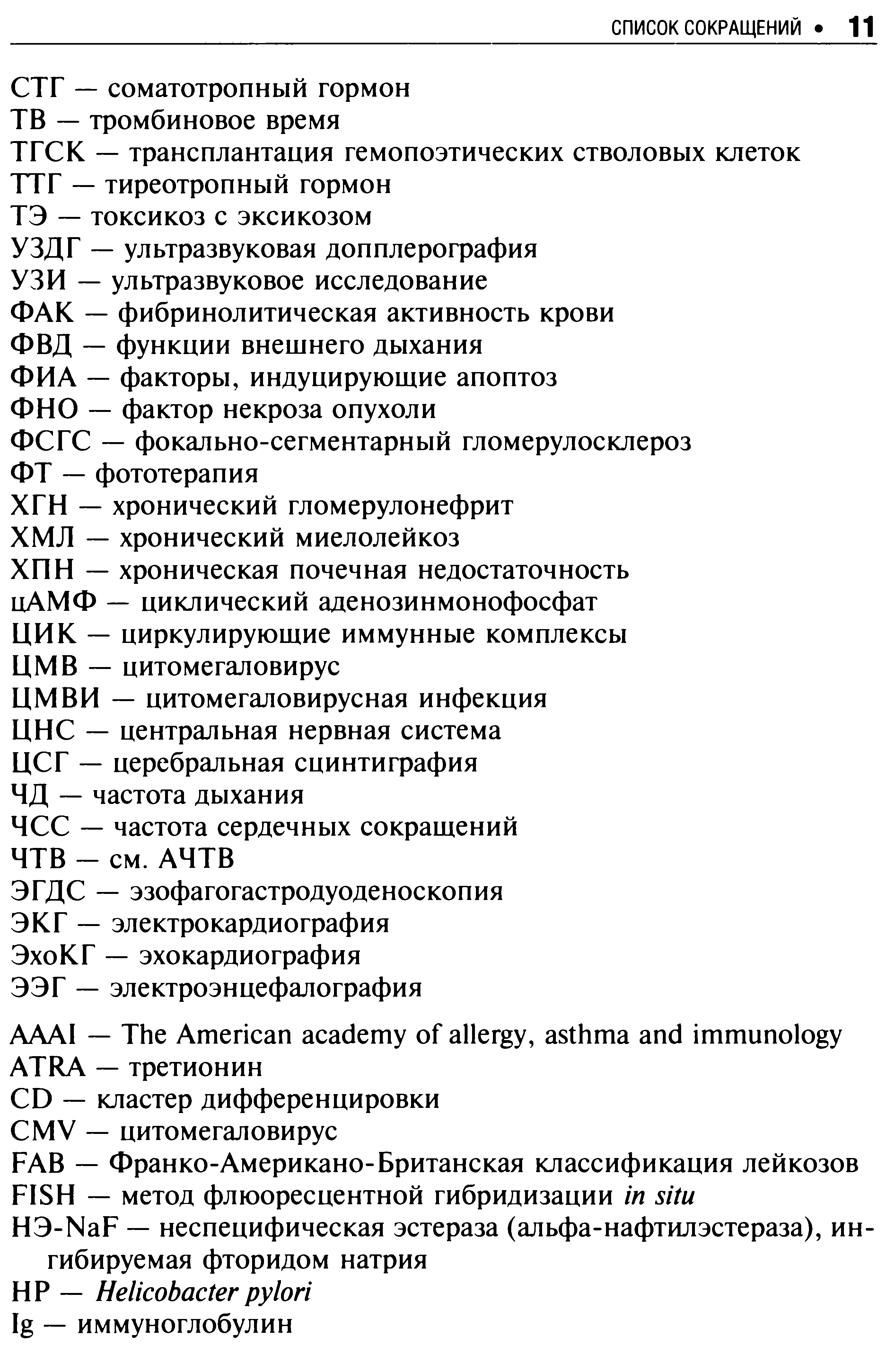 СПИСОК СОКРАЩЕНИЙ • 11

СТГ — соматотропный гормон
ТВ — тромбиновое время
ТГСК — трансплантация гемопоэтических стволовых клеток
ТТГ — тиреотропный гормон
ТЭ — токсикоз с эксикозом
УЗДГ — ультразвуковая допплерография
УЗИ — ультразвуковое исследование
ФАК — фибринолитическая активность крови
ФВД — функции внешнего дыхания
ФИА — факторы, индуцирующие апоптоз
ФНО — фактор некроза опухоли
ФСГС — фокально-сегментарный гломерулосклероз
ФТ — фототерапия
ХГН — хронический гломерулонефрит
ХМЛ — хронический миелолейкоз
ХПН — хроническая почечная недостаточность
цАМФ — циклический аденозинмонофосфат
ЦИК — циркулирующие иммунные комплексы
ЦМВ — цитомегаловирус
ЦМВИ — цитомегаловирусная инфекция
ЦНС — центральная нервная система
ЦСГ — церебральная сцинтиграфия
ЧД — частота дыхания
ЧСС — частота сердечных сокращений
ЧТВ — см. АЧТВ
ЭГДС — эзофагогастродуоденоскопия
ЭКГ — электрокардиография
ЭхоКГ — эхокардиография
ЭЭГ — электроэнцефалография

AAAI — The American academy of allergy, asthma and immunology
ATRA — третионин
CD — кластер дифференцировки
CMV — цитомегаловирус
FAB — Франко-Американо-Британская классификация лейкозов
FISH — метод флюоресцентной гибридизации in situ
НЭ-NaF — неспецифическая эстераза (альфа-нафтилэстераза), ингибируемая фторидом натрия
HP — Helicobacter pylori
Ig — иммуноглобулин